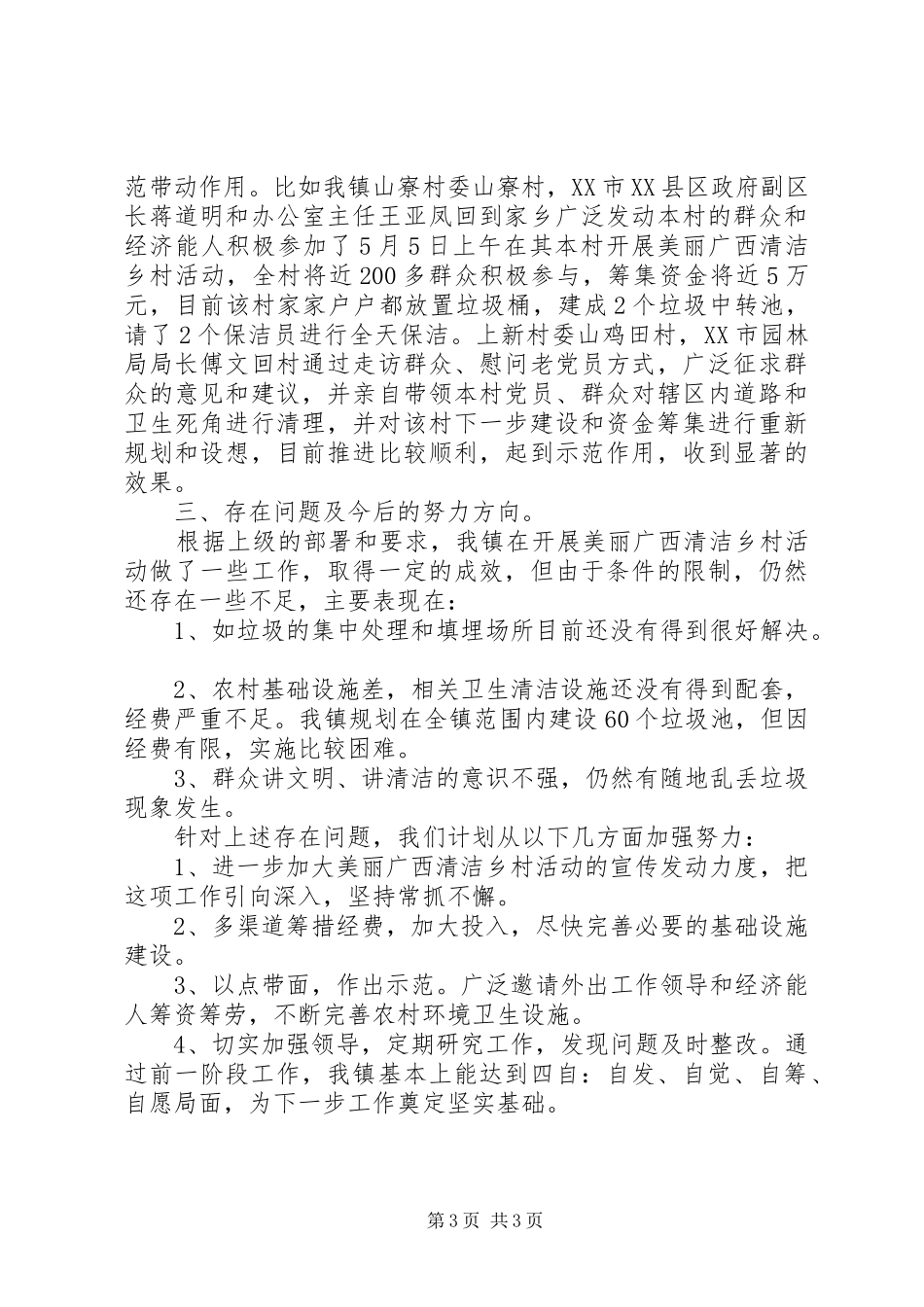 范带动作用。比如我镇山寮村委山寮村，XX市XX县区政府副区长蒋道明和办公室主任王亚凤回到家乡广泛发动本村的群众和经济能人积极参加了5月5日上午在其本村开展美丽广西清洁乡村活动，全村将近200多群众积极参与，筹集资金将近5万元，目前该村家家户户都放置垃圾桶，建成2个垃圾中转池，请了2个保洁员进行全天保洁。上新村委山鸡田村，XX市园林局局长傅文回村通过走访群众、慰问老党员方式，广泛征求群众的意见和建议，并亲自带领本村党员、群众对辖区内道路和卫生死角进行清理，并对该村下一步建设和资金筹集进行重新规划和设想，目前推进比较顺利，起到示范作用，收到显著的效果。

三、存在问题及今后的努力方向。

根据上级的部署和要求，我镇在开展美丽广西清洁乡村活动做了一些工作，取得一定的成效，但由于条件的限制，仍然还存在一些不足，主要表现在：

1、如垃圾的集中处理和填埋场所目前还没有得到很好解决。

2、农村基础设施差，相关卫生清洁设施还没有得到配套，经费严重不足。我镇规划在全镇范围内建设60个垃圾池，但因经费有限，实施比较困难。

3、群众讲文明、讲清洁的意识不强，仍然有随地乱丢垃圾现象发生。

针对上述存在问题，我们计划从以下几方面加强努力：

1、进一步加大美丽广西清洁乡村活动的宣传发动力度，把这项工作引向深入，坚持常抓不懈。

2、多渠道筹措经费，加大投入，尽快完善必要的基础设施建设。

3、以点带面，作出示范。广泛邀请外出工作领导和经济能人筹资筹劳，不断完善农村环境卫生设施。

4、切实加强领导，定期研究工作，发现问题及时整改。通过前一阶段工作，我镇基本上能达到四自：自发、自觉、自筹、自愿局面，为下一步工作奠定坚实基础。

第3页 共3页